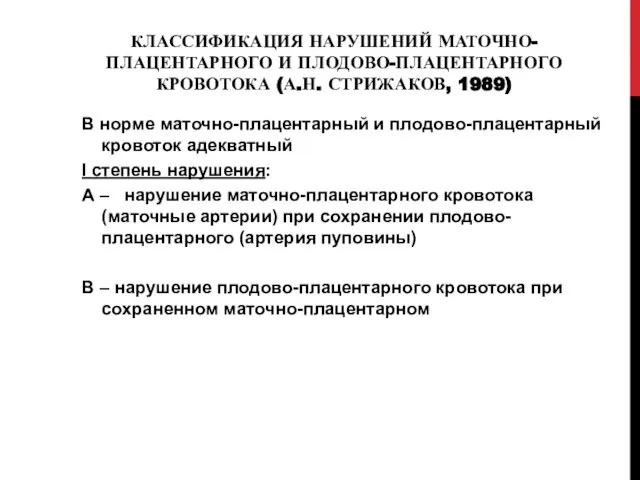 КЛАССИФИКАЦИЯ НАРУШЕНИЙ МАТОЧНО-ПЛАЦЕНТАРНОГО И ПЛОДОВО-ПЛАЦЕНТАРНОГО КРОВОТОКА (А.Н. СТРИЖАКОВ, 1989)

В норме маточно-плацентарный и плодово-плацентарный кровоток адекватный

I степень нарушения:

А – нарушение маточно-плацентарного кровотока (маточные артерии) при сохранении плодово-плацентарного (артерия пуповины)

В – нарушение плодово-плацентарного кровотока при сохраненном маточно-плацентарном